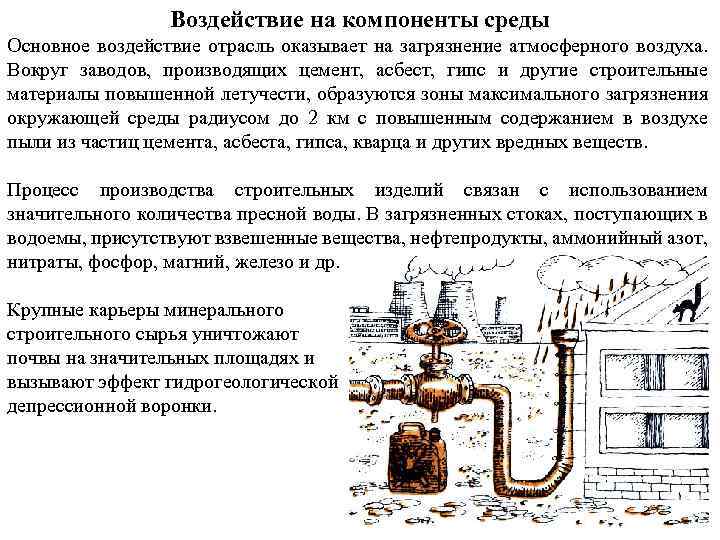 Воздействие на компоненты среды

Основное воздействие отрасль оказывает на загрязнение атмосферного воздуха. Вокруг заводов, производящих цемент, асбест, гипс и другие строительные материалы повышенной летучести, образуются зоны максимального загрязнения окружающей среды радиусом до 2 км с повышенным содержанием в воздухе пыли из частиц цемента, асбеста, гипса, кварца и других вредных веществ.

Процесс производства строительных изделий связан с использованием значительного количества пресной воды. В загрязненных стоках, поступающих в водоемы, присутствуют взвешенные вещества, нефтепродукты, аммонийный азот, нитраты, фосфор, магний, железо и др.

Крупные карьеры минерального строительного сырья уничтожают почвы на значительных площадях и вызывают эффект гидрогеологической депрессионной воронки.